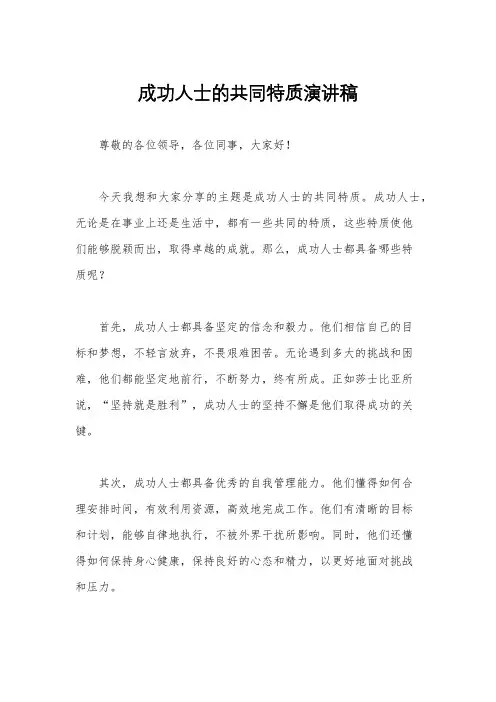 成功人士的共同特质演讲稿

尊敬的各位领导，各位同事，大家好！

今天我想和大家分享的主题是成功人士的共同特质。成功人士，无论是在事业上还是生活中，都有一些共同的特质，这些特质使他们能够脱颖而出，取得卓越的成就。那么，成功人士都具备哪些特质呢？

首先，成功人士都具备坚定的信念和毅力。他们相信自己的目标和梦想，不轻言放弃，不畏艰难困苦。无论遇到多大的挑战和困难，他们都能坚定地前行，不断努力，终有所成。正如莎士比亚所说，“坚持就是胜利”，成功人士的坚持不懈是他们取得成功的关键。

其次，成功人士都具备优秀的自我管理能力。他们懂得如何合理安排时间，有效利用资源，高效地完成工作。他们有清晰的目标和计划，能够自律地执行，不被外界干扰所影响。同时，他们还懂得如何保持身心健康，保持良好的心态和精力，以更好地面对挑战和压力。